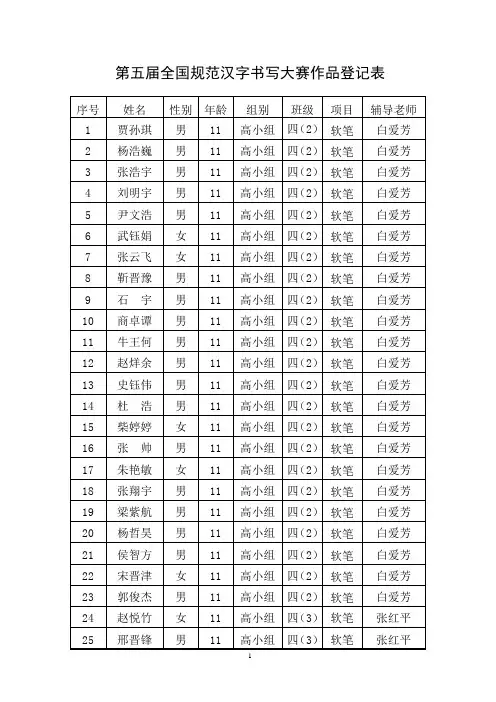 第五届全国规范汉字书写大赛作品登记表

| 序号 | 姓名 | 性别 | 年龄 | 组别 | 班级 | 项目 | 辅导老师 |
|---|---|---|---|---|---|---|---|
| 1 | 贾孙琪 | 男 | 11 | 高小组 | 四（2） | 软笔 | 白爱芳 |
| 2 | 杨浩巍 | 男 | 11 | 高小组 | 四（2） | 软笔 | 白爱芳 |
| 3 | 张浩宇 | 男 | 11 | 高小组 | 四（2） | 软笔 | 白爱芳 |
| 4 | 刘明宇 | 男 | 11 | 高小组 | 四（2） | 软笔 | 白爱芳 |
| 5 | 尹文浩 | 男 | 11 | 高小组 | 四（2） | 软笔 | 白爱芳 |
| 6 | 武钰娟 | 女 | 11 | 高小组 | 四（2） | 软笔 | 白爱芳 |
| 7 | 张云飞 | 女 | 11 | 高小组 | 四（2） | 软笔 | 白爱芳 |
| 8 | 靳晋豫 | 男 | 11 | 高小组 | 四（2） | 软笔 | 白爱芳 |
| 9 | 石　宇 | 男 | 11 | 高小组 | 四（2） | 软笔 | 白爱芳 |
| 10 | 商卓谭 | 男 | 11 | 高小组 | 四（2） | 软笔 | 白爱芳 |
| 11 | 牛王何 | 男 | 11 | 高小组 | 四（2） | 软笔 | 白爱芳 |
| 12 | 赵烊余 | 男 | 11 | 高小组 | 四（2） | 软笔 | 白爱芳 |
| 13 | 史钰伟 | 男 | 11 | 高小组 | 四（2） | 软笔 | 白爱芳 |
| 14 | 杜　浩 | 男 | 11 | 高小组 | 四（2） | 软笔 | 白爱芳 |
| 15 | 柴婷婷 | 女 | 11 | 高小组 | 四（2） | 软笔 | 白爱芳 |
| 16 | 张　帅 | 男 | 11 | 高小组 | 四（2） | 软笔 | 白爱芳 |
| 17 | 朱艳敏 | 女 | 11 | 高小组 | 四（2） | 软笔 | 白爱芳 |
| 18 | 张翔宇 | 男 | 11 | 高小组 | 四（2） | 软笔 | 白爱芳 |
| 19 | 梁紫航 | 男 | 11 | 高小组 | 四（2） | 软笔 | 白爱芳 |
| 20 | 杨哲昊 | 男 | 11 | 高小组 | 四（2） | 软笔 | 白爱芳 |
| 21 | 侯智方 | 男 | 11 | 高小组 | 四（2） | 软笔 | 白爱芳 |
| 22 | 宋晋津 | 女 | 11 | 高小组 | 四（2） | 软笔 | 白爱芳 |
| 23 | 郭俊杰 | 男 | 11 | 高小组 | 四（2） | 软笔 | 白爱芳 |
| 24 | 赵悦竹 | 女 | 11 | 高小组 | 四（3） | 软笔 | 张红平 |
| 25 | 邢晋锋 | 男 | 11 | 高小组 | 四（3） | 软笔 | 张红平 |

1